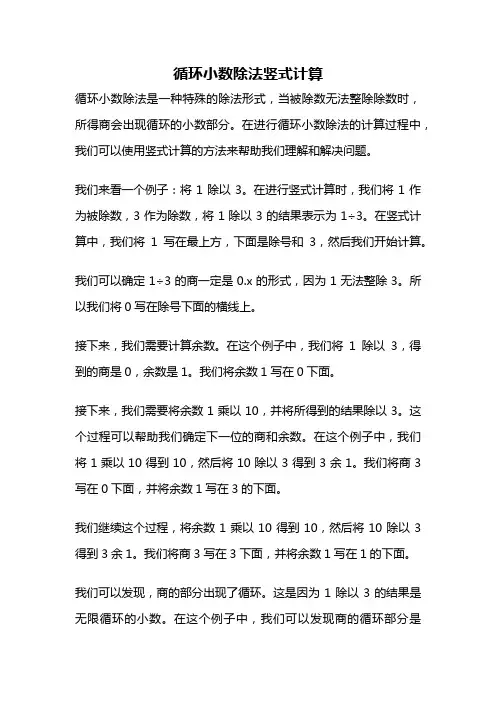 循环小数除法竖式计算

循环小数除法是一种特殊的除法形式，当被除数无法整除除数时，所得商会出现循环的小数部分。在进行循环小数除法的计算过程中，我们可以使用竖式计算的方法来帮助我们理解和解决问题。

我们来看一个例子：将 1 除以 3。在进行竖式计算时，我们将 1 作为被除数，3 作为除数，将 1 除以 3 的结果表示为 1÷3。在竖式计算中，我们将 1 写在最上方，下面是除号和 3，然后我们开始计算。

我们可以确定 1÷3 的商一定是 0.x 的形式，因为 1 无法整除 3。所以我们将 0 写在除号下面的横线上。

接下来，我们需要计算余数。在这个例子中，我们将 1 除以 3，得到的商是 0，余数是 1。我们将余数 1 写在 0 下面。

接下来，我们需要将余数 1 乘以 10，并将所得到的结果除以 3。这个过程可以帮助我们确定下一位的商和余数。在这个例子中，我们将 1 乘以 10 得到 10，然后将 10 除以 3 得到 3 余 1。我们将商 3 写在 0 下面，并将余数 1 写在 3 的下面。

我们继续这个过程，将余数 1 乘以 10 得到 10，然后将 10 除以 3 得到 3 余 1。我们将商 3 写在 3 下面，并将余数 1 写在 1 的下面。

我们可以发现，商的部分出现了循环。这是因为 1 除以 3 的结果是无限循环的小数。在这个例子中，我们可以发现商的循环部分是